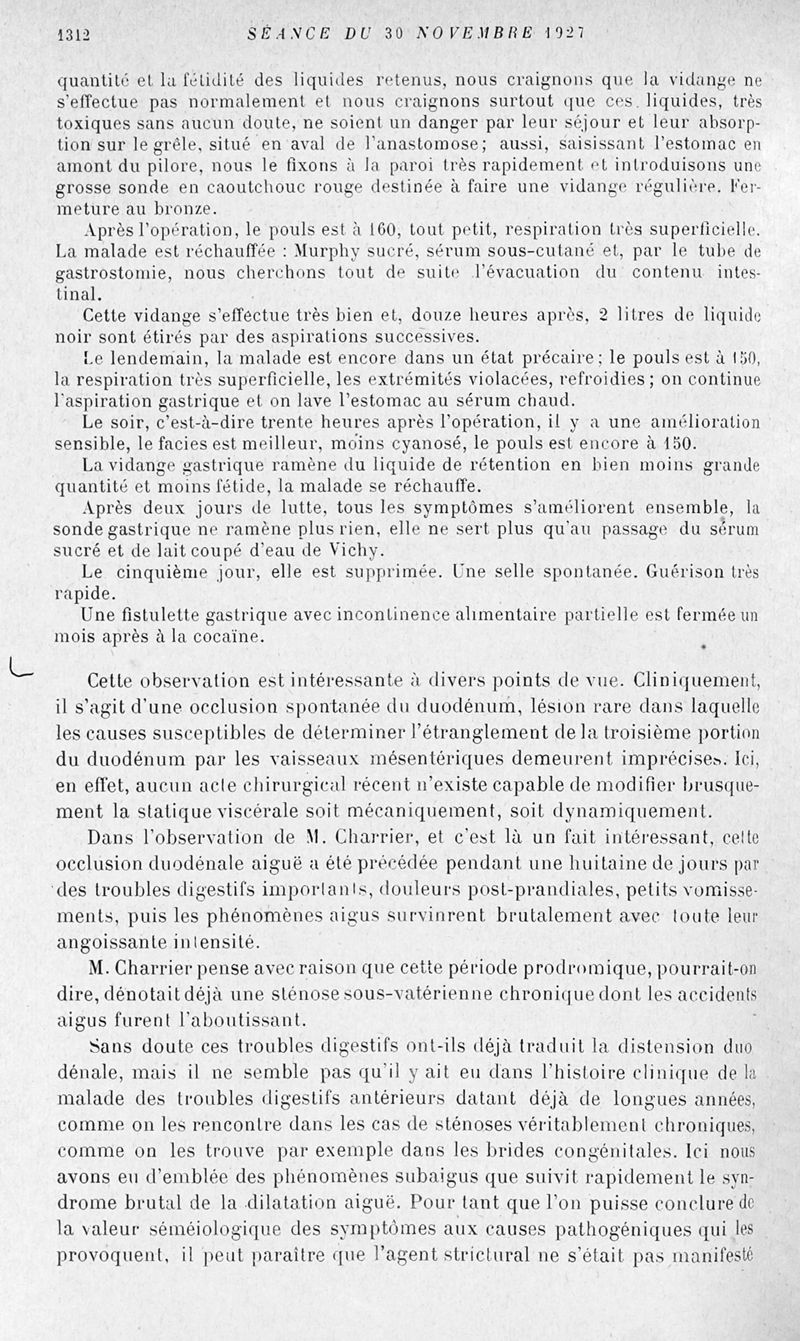 1312 SÉANCE DU 30 NOVEMBRE 1927

quantité et la fétidité des liquides retenus, nous craignons que la vidange ne s'effectue pas normalement et nous craignons surtout que ces liquides, très toxiques sans aucun doute, ne soient un danger par leur séjour et leur absorption sur le grêle, situé en aval de l'anastomose; aussi, saisissant l'estomac en amont du pilore, nous le fixons à la paroi très rapidement et introduisons une grosse sonde en caoutchouc rouge destinée à faire une vidange régulière. Fermeture au bronze.

Après l'opération, le pouls est à 160, tout petit, respiration très superficielle. La malade est réchauffée : Murphy sucré, sérum sous-cutané et, par le tube de gastrostomie, nous cherchons tout de suite l'évacuation du contenu intestinal.

Cette vidange s'effectue très bien et, douze heures après, 2 litres de liquide noir sont étirés par des aspirations successives.

Le lendemain, la malade est encore dans un état précaire; le pouls est à 150, la respiration très superficielle, les extrémités violacées, refroidies; on continue l'aspiration gastrique et on lave l'estomac au sérum chaud.

Le soir, c'est-à-dire trente heures après l'opération, il y a une amélioration sensible, le facies est meilleur, moins cyanosé, le pouls est encore à 150.

La vidange gastrique ramène du liquide de rétention en bien moins grande quantité et moins fétide, la malade se réchauffe.

Après deux jours de lutte, tous les symptômes s'améliorent ensemble, la sonde gastrique ne ramène plus rien, elle ne sert plus qu'au passage du sérum sucré et de lait coupé d'eau de Vichy.

Le cinquième jour, elle est supprimée. Une selle spontanée. Guérison très rapide.

Une fistulette gastrique avec incontinence alimentaire partielle est fermée un mois après à la cocaïne.

Cette observation est intéressante à divers points de vue. Cliniquement, il s'agit d'une occlusion spontanée du duodénum, lésion rare dans laquelle les causes susceptibles de déterminer l'étranglement de la troisième portion du duodénum par les vaisseaux mésentériques demeurent imprécises. Ici, en effet, aucun acte chirurgical récent n'existe capable de modifier brusquement la statique viscérale soit mécaniquement, soit dynamiquement.

Dans l'observation de M. Charrier, et c'est là un fait intéressant, cette occlusion duodénale aiguë a été précédée pendant une huitaine de jours par des troubles digestifs importants, douleurs post-prandiales, petits vomissements, puis les phénomènes aigus survinrent brutalement avec toute leur angoissante intensité.

M. Charrier pense avec raison que cette période prodromique, pourrait-on dire, dénotait déjà une sténose sous-vatérienne chronique dont les accidents aigus furent l'aboutissant.

Sans doute ces troubles digestifs ont-ils déjà traduit la distension duodénale, mais il ne semble pas qu'il y ait eu dans l'histoire clinique de la malade des troubles digestifs antérieurs datant déjà de longues années, comme on les rencontre dans les cas de sténoses véritablement chroniques, comme on les trouve par exemple dans les brides congénitales. Ici nous avons eu d'emblée des phénomènes subaigus que suivit rapidement le syndrome brutal de la dilatation aiguë. Pour tant que l'on puisse conclure de la valeur séméiologique des symptômes aux causes pathogéniques qui les provoquent, il peut paraître que l'agent strictural ne s'était pas manifesté